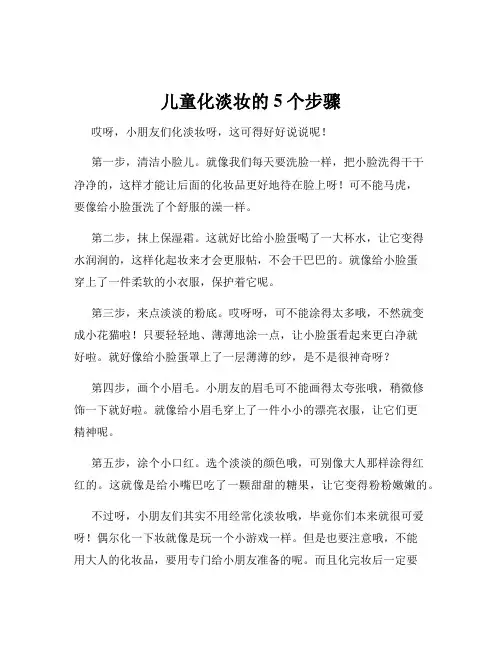 儿童化淡妆的 5 个步骤

哎呀，小朋友们化淡妆呀，这可得好好说说呢！

第一步，清洁小脸儿。就像我们每天要洗脸一样，把小脸洗得干干净净的，这样才能让后面的化妆品更好地待在脸上呀！可不能马虎，要像给小脸蛋洗了个舒服的澡一样。

第二步，抹上保湿霜。这就好比给小脸蛋喝了一大杯水，让它变得水润润的，这样化起妆来才会更服帖，不会干巴巴的。就像给小脸蛋穿上了一件柔软的小衣服，保护着它呢。

第三步，来点淡淡的粉底。哎呀呀，可不能涂得太多哦，不然就变成小花猫啦！只要轻轻地、薄薄地涂一点，让小脸蛋看起来更白净就好啦。就好像给小脸蛋罩上了一层薄薄的纱，是不是很神奇呀？

第四步，画个小眉毛。小朋友的眉毛可不能画得太夸张哦，稍微修饰一下就好啦。就像给小眉毛穿上了一件小小的漂亮衣服，让它们更精神呢。

第五步，涂个小口红。选个淡淡的颜色哦，可别像大人那样涂得红红的。这就像是给小嘴巴吃了一颗甜甜的糖果，让它变得粉粉嫩嫩的。

不过呀，小朋友们其实不用经常化淡妆哦，毕竟你们本来就很可爱呀！偶尔化一下妆就像是玩一个小游戏一样。但是也要注意哦，不能用大人的化妆品，要用专门给小朋友准备的呢。而且化完妆后一定要